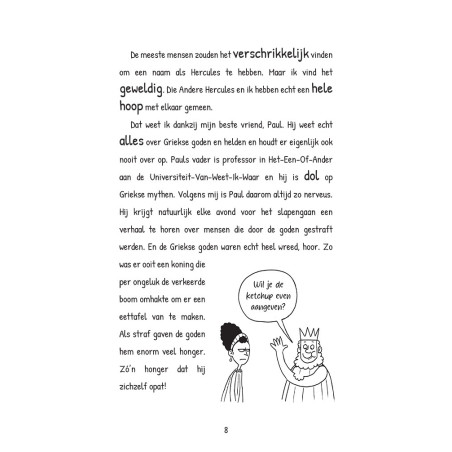 De meeste mensen zouden het verschrikkelijk vinden om een naam als Hercules te hebben. Maar ik vind het geweldig. Die Andere Hercules en ik hebben echt een hele hoop met elkaar gemeen.

Dat weet ik dankzij mijn beste vriend, Paul. Hij weet echt alles over Griekse goden en helden en houdt er eigenlijk ook nooit over op. Pauls vader is professor in Het-Een-Of-Ander aan de Universiteit-Van-Weet-Ik-Waar en hij is dol op Griekse mythen. Volgens mij is Paul daarom altijd zo nerveus. Hij krijgt natuurlijk elke avond voor het slapengaan een verhaal te horen over mensen die door de goden gestraft werden. En de Griekse goden waren echt heel wreed, hoor. Zo was er ooit een koning die per ongeluk de verkeerde boom omhakte om er een eettafel van te maken. Als straf gaven de goden hem enorm veel honger. Zó'n honger dat hij zichzelf opat!

Wil je de ketchup even aangeven?

8